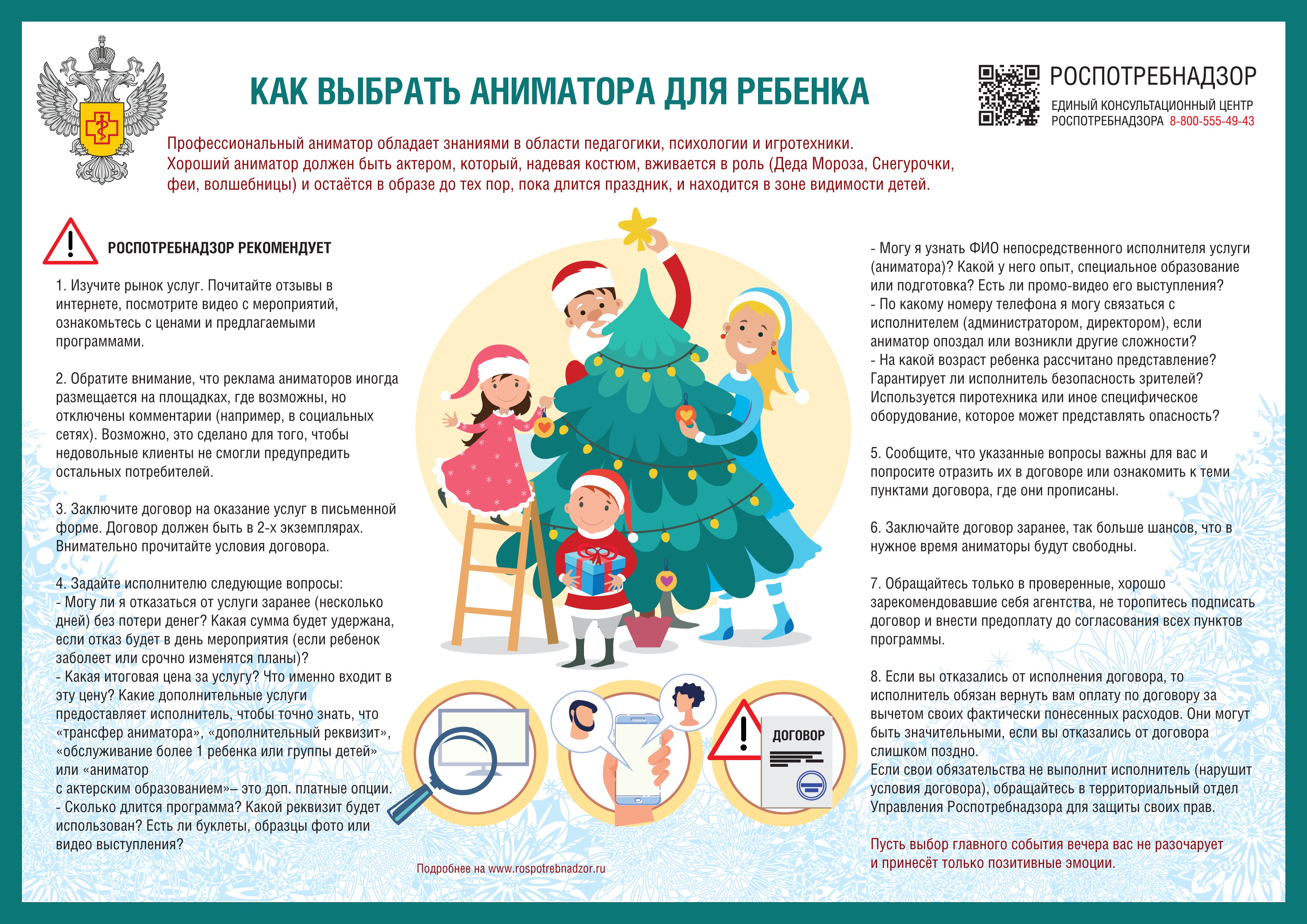 КАК ВЫБРАТЬ АНИМАТОРА ДЛЯ РЕБЕНКА

РОСПОТРЕБНАДЗОР
ЕДИНЫЙ КОНСУЛЬТАЦИОННЫЙ ЦЕНТР РОСПОТРЕБНАДЗОРА 8-800-555-49-43

Профессиональный аниматор обладает знаниями в области педагогики, психологии и игротехники. Хороший аниматор должен быть актером, который, надевая костюм, вживается в роль (Деда Мороза, Снегурочки, феи, волшебницы) и остаётся в образе до тех пор, пока длится праздник, и находится в зоне видимости детей.

РОСПОТРЕБНАДЗОР РЕКОМЕНДУЕТ

1. Изучите рынок услуг. Почитайте отзывы в интернете, посмотрите видео с мероприятий, ознакомьтесь с ценами и предлагаемыми программами.

2. Обратите внимание, что реклама аниматоров иногда размещается на площадках, где возможны, но отключены комментарии (например, в социальных сетях). Возможно, это сделано для того, чтобы недовольные клиенты не смогли предупредить остальных потребителей.

3. Заключите договор на оказание услуг в письменной форме. Договор должен быть в 2-х экземплярах. Внимательно прочитайте условия договора.

4. Задайте исполнителю следующие вопросы:
- Могу ли я отказаться от услуги заранее (несколько дней) без потери денег? Какая сумма будет удержана, если отказ будет в день мероприятия (если ребенок заболеет или срочно изменятся планы)?
- Какая итоговая цена за услугу? Что именно входит в эту цену? Какие дополнительные услуги предоставляет исполнитель, чтобы точно знать, что «трансфер аниматора», «дополнительный реквизит», «обслуживание более 1 ребенка или группы детей» или «аниматор с актерским образованием»– это доп. платные опции.
- Сколько длится программа? Какой реквизит будет использован? Есть ли буклеты, образцы фото или видео выступления?

- Могу я узнать ФИО непосредственного исполнителя услуги (аниматора)? Какой у него опыт, специальное образование или подготовка? Есть ли промо-видео его выступления?
- По какому номеру телефона я могу связаться с исполнителем (администратором, директором), если аниматор опоздал или возникли другие сложности?
- На какой возраст ребенка рассчитано представление? Гарантирует ли исполнитель безопасность зрителей? Используется пиротехника или иное специфическое оборудование, которое может представлять опасность?

5. Сообщите, что указанные вопросы важны для вас и попросите отразить их в договоре или ознакомить к теми пунктами договора, где они прописаны.

6. Заключайте договор заранее, так больше шансов, что в нужное время аниматоры будут свободны.

7. Обращайтесь только в проверенные, хорошо зарекомендовавшие себя агентства, не торопитесь подписать договор и внести предоплату до согласования всех пунктов программы.

8. Если вы отказались от исполнения договора, то исполнитель обязан вернуть вам оплату по договору за вычетом своих фактически понесенных расходов. Они могут быть значительными, если вы отказались от договора слишком поздно.
Если свои обязательства не выполнит исполнитель (нарушит условия договора), обращайтесь в территориальный отдел Управления Роспотребнадзора для защиты своих прав.

Пусть выбор главного события вечера вас не разочарует и принесёт только позитивные эмоции.

ДОГОВОР

Подробнее на www.rospotrebnadzor.ru